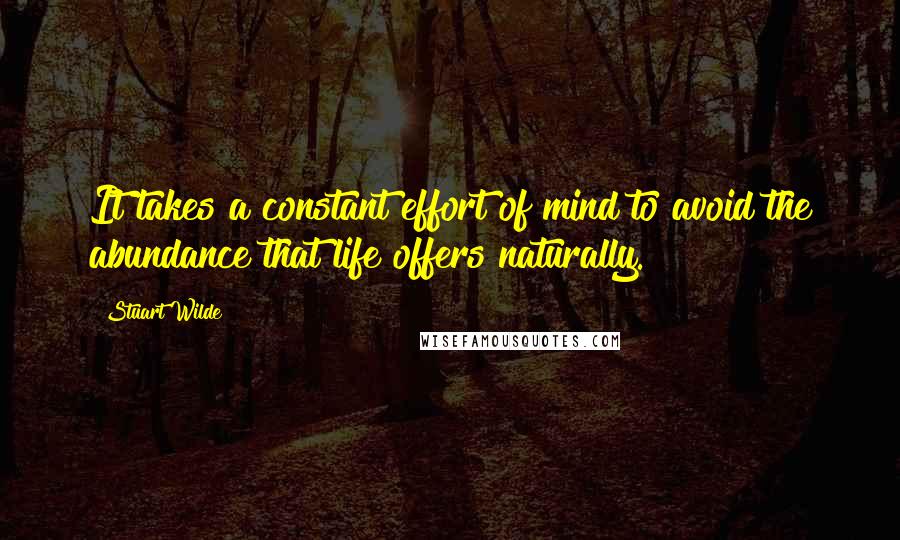 It takes a constant effort of mind to avoid the abundance that life offers naturally.

Stuart Wilde

WISEFAMOUSQUOTES.COM